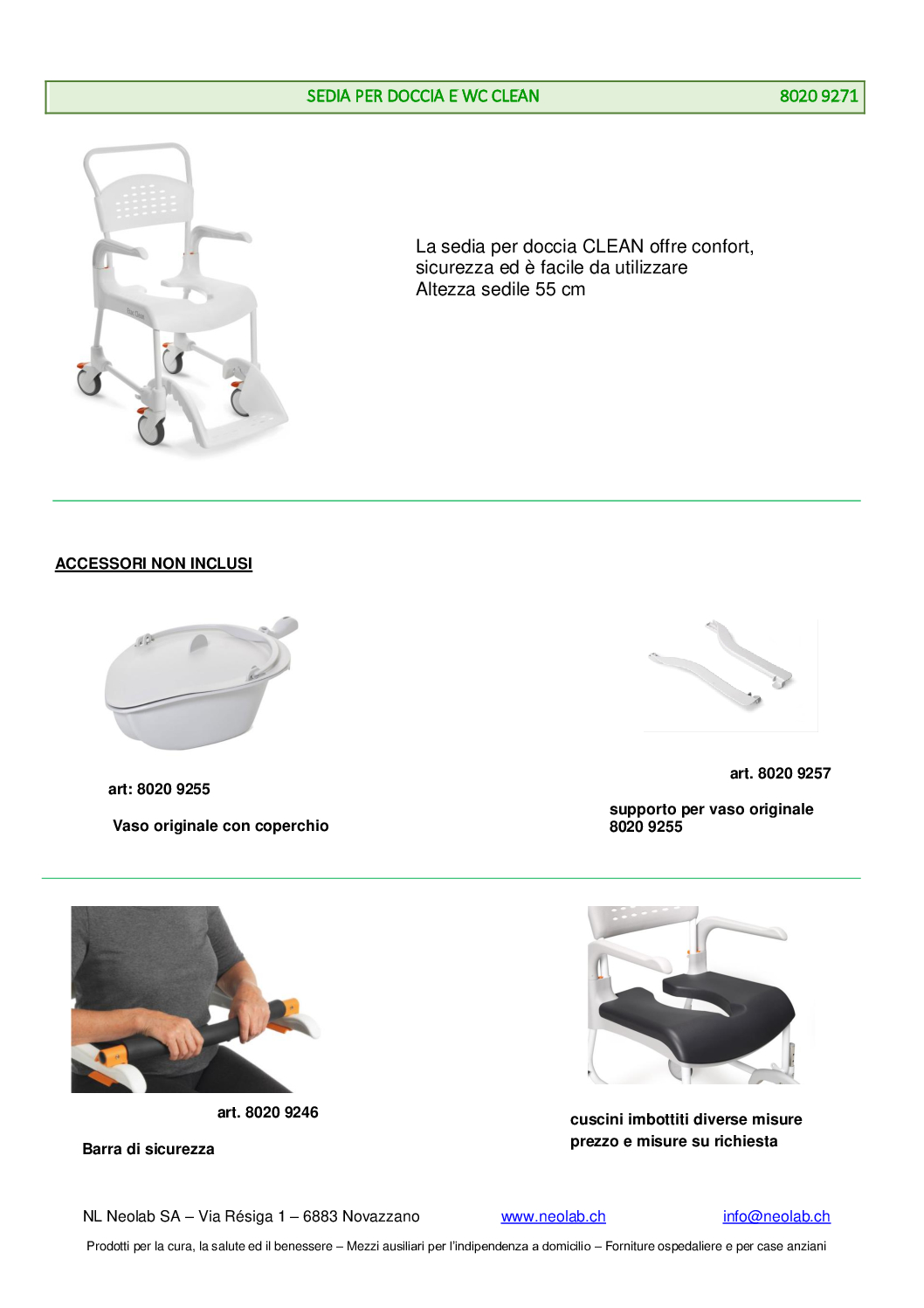 SEDIA PER DOCCIA E WC CLEAN 8020 9271

La sedia per doccia CLEAN offre confort, sicurezza ed è facile da utilizzare
Altezza sedile 55 cm

ACCESSORI NON INCLUSI

art: 8020 9255

Vaso originale con coperchio

art. 8020 9257

supporto per vaso originale 8020 9255

art. 8020 9246

Barra di sicurezza

cuscini imbottiti diverse misure
prezzo e misure su richiesta

NL Neolab SA – Via Résiga 1 – 6883 Novazzano www.neolab.ch info@neolab.ch

Prodotti per la cura, la salute ed il benessere – Mezzi ausiliari per l'indipendenza a domicilio – Forniture ospedaliere e per case anziani